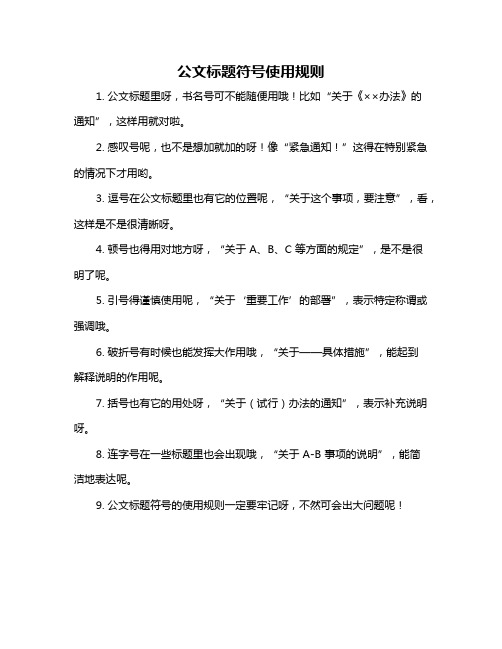 公文标题符号使用规则

1. 公文标题里呀，书名号可不能随便用哦！比如“关于《××办法》的通知”，这样用就对啦。

2. 感叹号呢，也不是想加就加的呀！像“紧急通知！”这得在特别紧急的情况下才用哟。

3. 逗号在公文标题里也有它的位置呢，“关于这个事项，要注意”，看，这样是不是很清晰呀。

4. 顿号也得用对地方呀，“关于 A、B、C 等方面的规定”，是不是很明了呢。

5. 引号得谨慎使用呢，“关于‘重要工作’的部署”，表示特定称谓或强调哦。

6. 破折号有时候也能发挥大作用哦，“关于——具体措施”，能起到解释说明的作用呢。

7. 括号也有它的用处呀，“关于（试行）办法的通知”，表示补充说明呀。

8. 连字号在一些标题里也会出现哦，“关于 A-B 事项的说明”，能简洁地表达呢。

9. 公文标题符号的使用规则一定要牢记呀，不然可会出大问题呢！